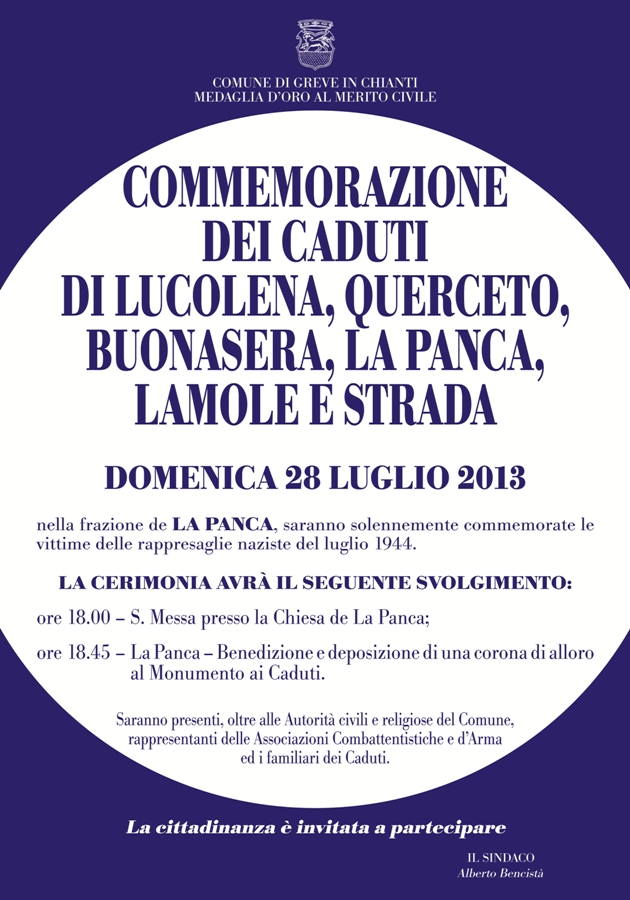 COMUNE DI GREVE IN CHIANTI
MEDAGLIA D'ORO AL MERITO CIVILE

COMMEMORAZIONE DEI CADUTI DI LUCOLENA, QUERCETO, BUONASERA, LA PANCA, LAMOLE E STRADA

DOMENICA 28 LUGLIO 2013

nella frazione de LA PANCA, saranno solennemente commemorate le vittime delle rappresaglie naziste del luglio 1944.

LA CERIMONIA AVRÀ IL SEGUENTE SVOLGIMENTO:

ore 18.00 – S. Messa presso la Chiesa de La Panca;

ore 18.45 – La Panca – Benedizione e deposizione di una corona di alloro al Monumento ai Caduti.

Saranno presenti, oltre alle Autorità civili e religiose del Comune, rappresentanti delle Associazioni Combattentistiche e d'Arma ed i familiari dei Caduti.

La cittadinanza è invitata a partecipare

IL SINDACO
Alberto Bencistà